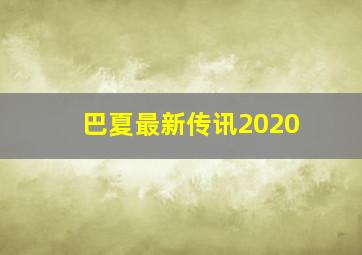 巴夏最新传讯2020